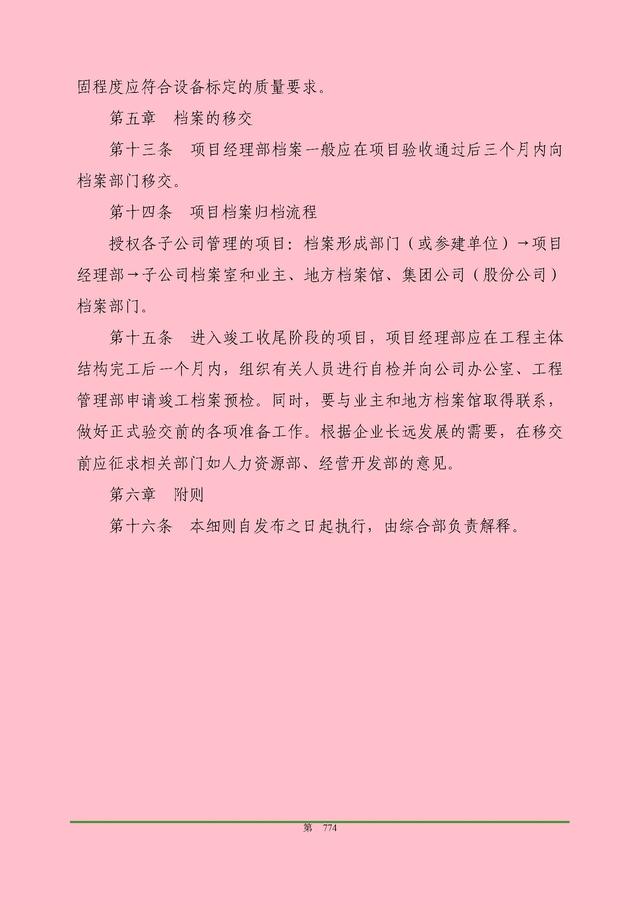 固程度应符合设备标定的质量要求。

第五章　档案的移交

第十三条　项目经理部档案一般应在项目验收通过后三个月内向档案部门移交。

第十四条　项目档案归档流程

授权各子公司管理的项目：档案形成部门（或参建单位）→项目经理部→子公司档案室和业主、地方档案馆、集团公司（股份公司）档案部门。

第十五条　进入竣工收尾阶段的项目，项目经理部应在工程主体结构完工后一个月内，组织有关人员进行自检并向公司办公室、工程管理部申请竣工档案预检。同时，要与业主和地方档案馆取得联系，做好正式验交前的各项准备工作。根据企业长远发展的需要，在移交前应征求相关部门如人力资源部、经营开发部的意见。

第六章　附则

第十六条　本细则自发布之日起执行，由综合部负责解释。

第　774